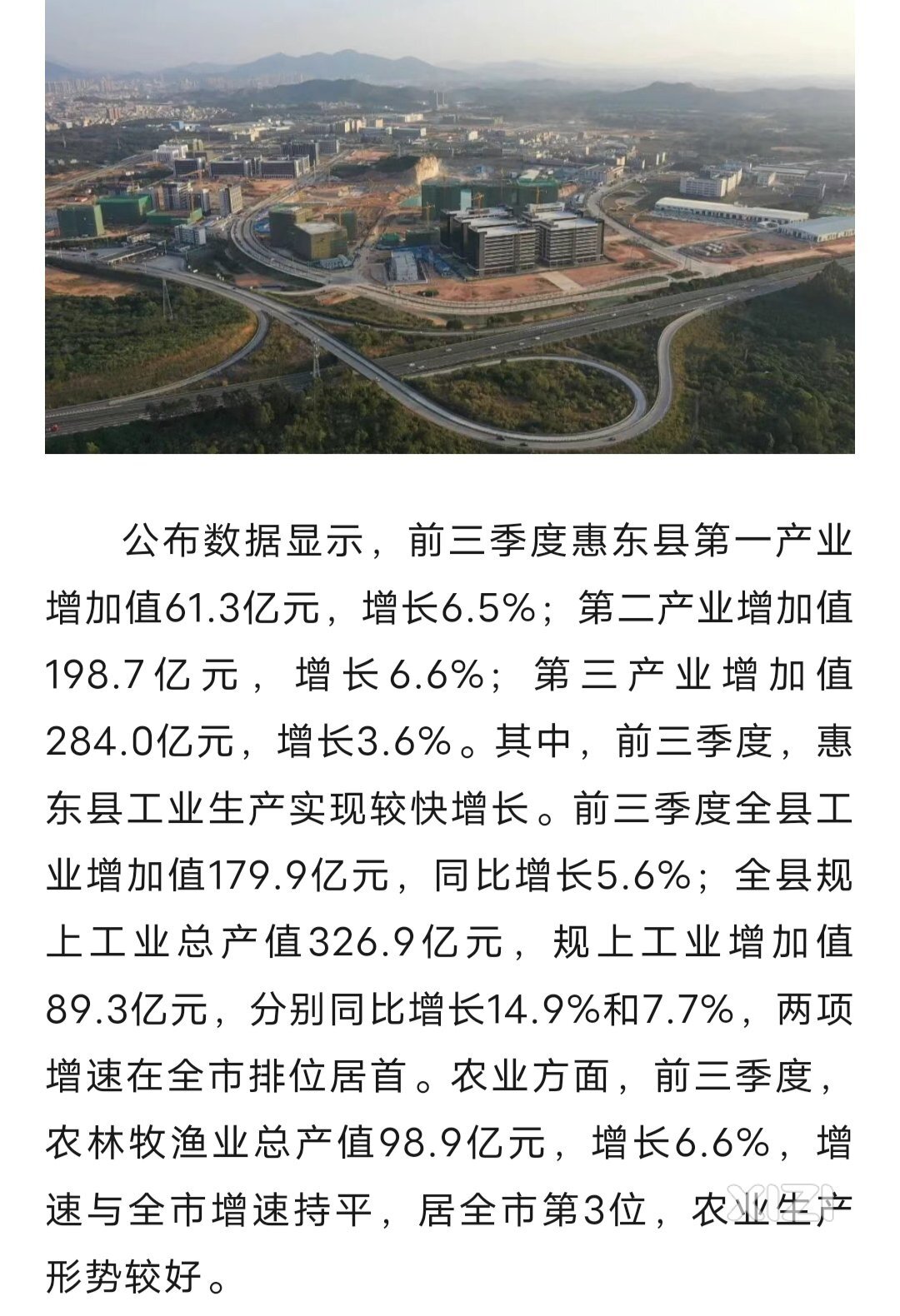 公布数据显示，前三季度惠东县第一产业增加值61.3亿元，增长6.5%；第二产业增加值198.7亿元，增长6.6%；第三产业增加值284.0亿元，增长3.6%。其中，前三季度，惠东县工业生产实现较快增长。前三季度全县工业增加值179.9亿元，同比增长5.6%；全县规上工业总产值326.9亿元，规上工业增加值89.3亿元，分别同比增长14.9%和7.7%，两项增速在全市排位居首。农业方面，前三季度，农林牧渔业总产值98.9亿元，增长6.6%，增速与全市增速持平，居全市第3位，农业生产形势较好。